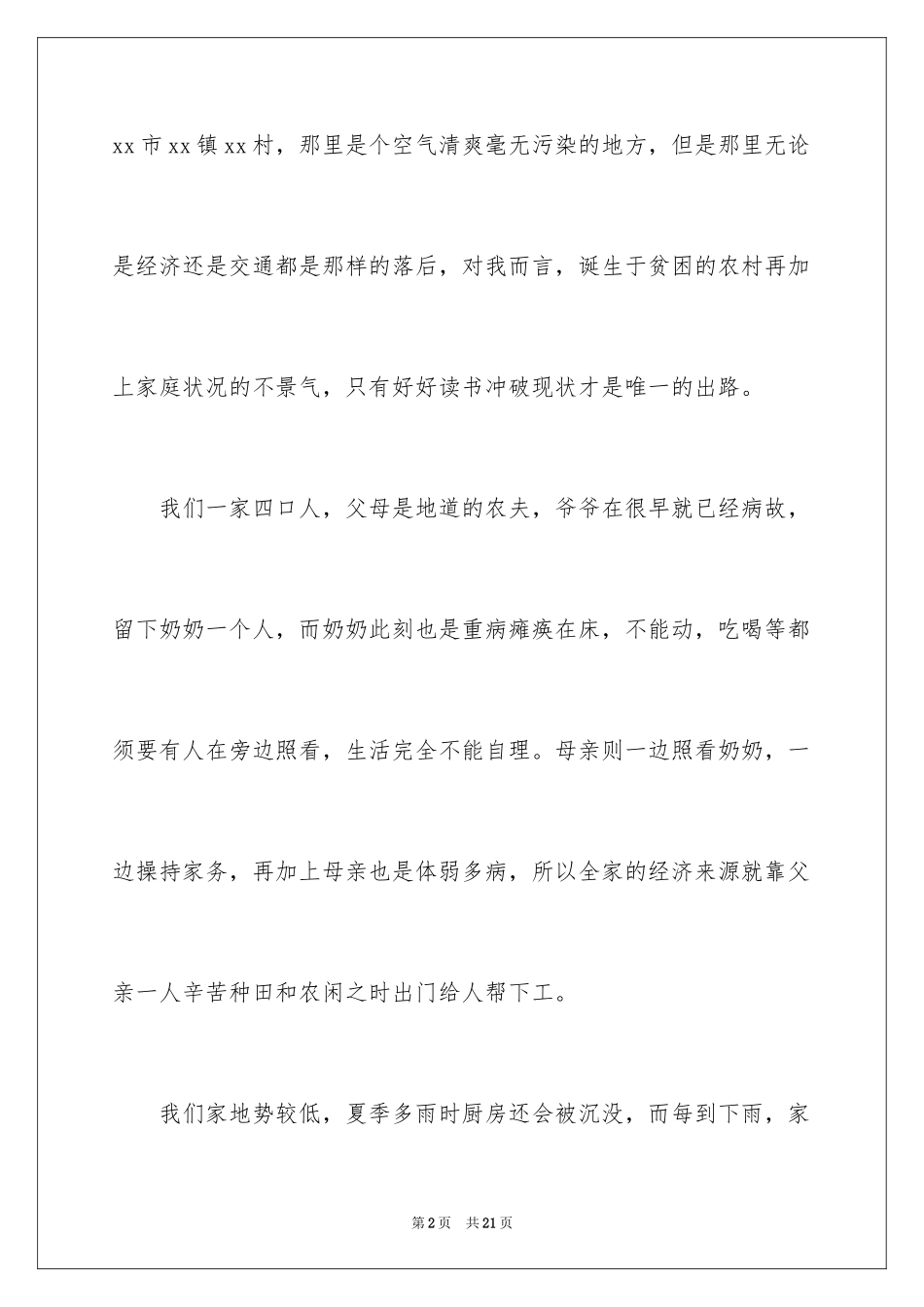 xx 市 xx 镇 xx 村，那里是个空气清爽毫无污染的地方，但是那里无论是经济还是交通都是那样的落后，对我而言，诞生于贫困的农村再加上家庭状况的不景气，只有好好读书冲破现状才是唯一的出路。

我们一家四口人，父母是地道的农夫，爷爷在很早就已经病故，留下奶奶一个人，而奶奶此刻也是重病瘫痪在床，不能动，吃喝等都须要有人在旁边照看，生活完全不能自理。母亲则一边照看奶奶，一边操持家务，再加上母亲也是体弱多病，所以全家的经济来源就靠父亲一人辛苦种田和农闲之时出门给人帮下工。

我们家地势较低，夏季多雨时厨房还会被沉没，而每到下雨，家

第 2 页　共 21 页